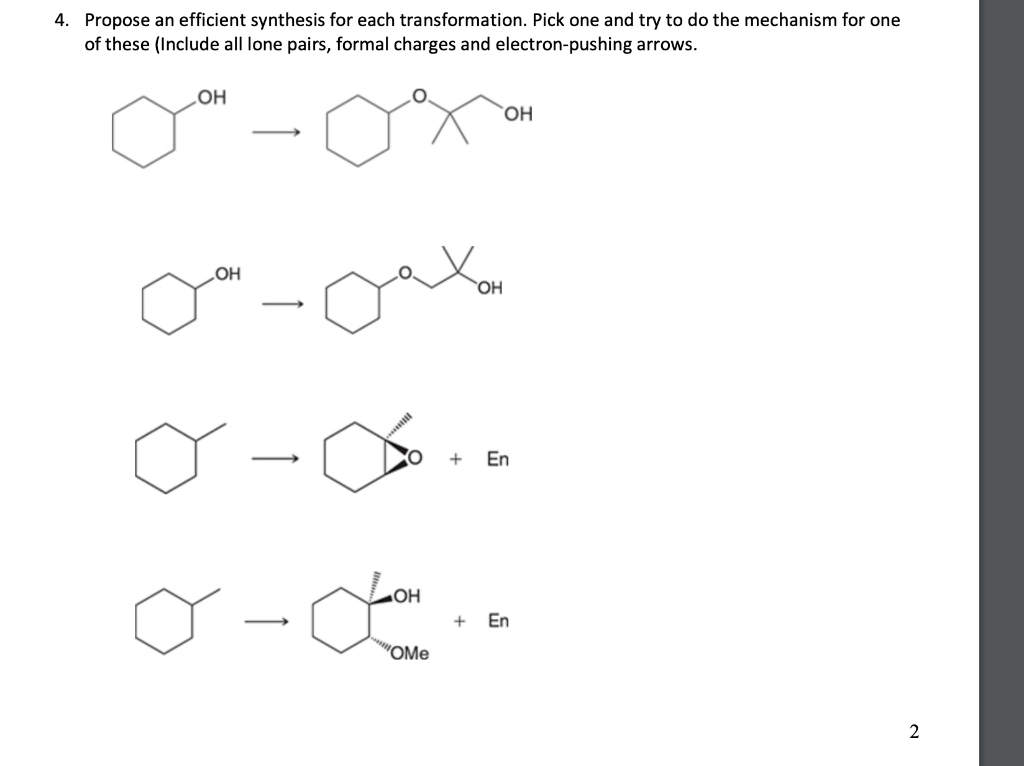 4. Propose an efficient synthesis for each transformation. Pick one and try to do the mechanism for one of these (Include all lone pairs, formal charges and electron-pushing arrows.

OH

O

OH

OH

O

OH

O

+ En

OH

OMe

+ En

2